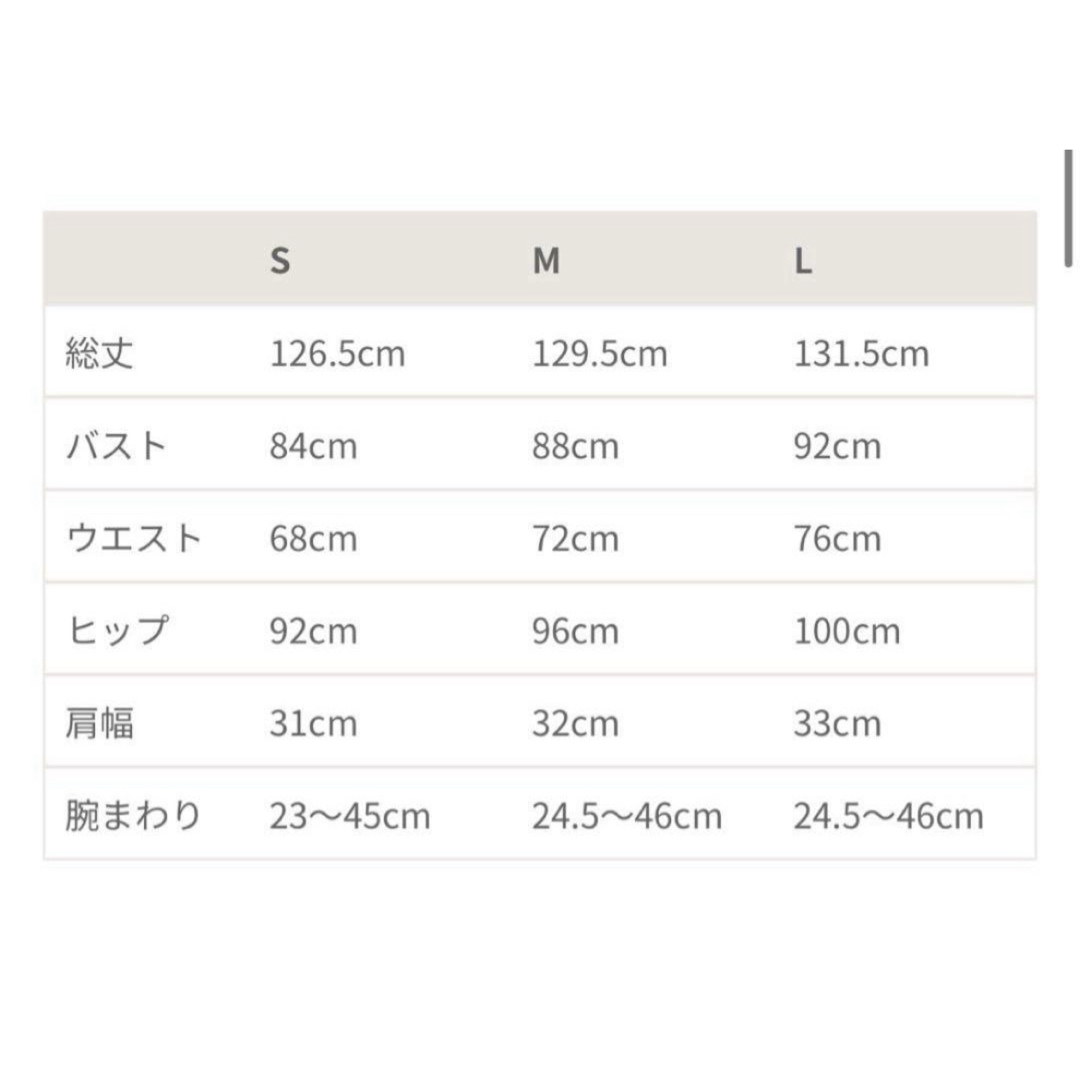 | | S | M | L |
|---|---|---|---|
| 総丈 | 126.5cm | 129.5cm | 131.5cm |
| バスト | 84cm | 88cm | 92cm |
| ウエスト | 68cm | 72cm | 76cm |
| ヒップ | 92cm | 96cm | 100cm |
| 肩幅 | 31cm | 32cm | 33cm |
| 腕まわり | 23〜45cm | 24.5〜46cm | 24.5〜46cm |